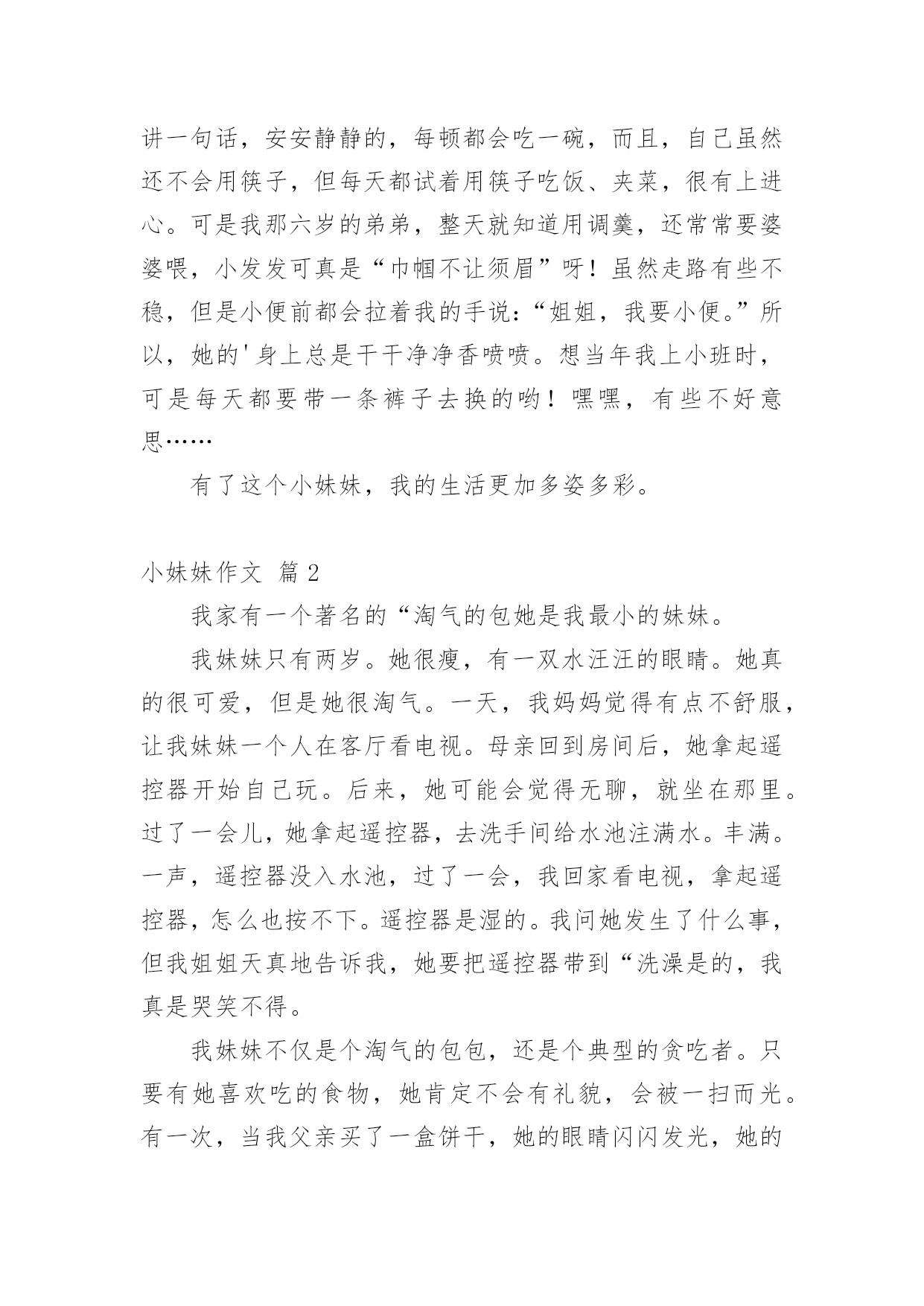 讲一句话，安安静静的，每顿都会吃一碗，而且，自己虽然还不会用筷子，但每天都试着用筷子吃饭、夹菜，很有上进心。可是我那六岁的弟弟，整天就知道用调羹，还常常要婆婆喂，小发发可真是“巾帼不让须眉”呀！虽然走路有些不稳，但是小便前都会拉着我的手说：“姐姐，我要小便。”所以，她的'身上总是干干净净香喷喷。想当年我上小班时，可是每天都要带一条裤子去换的哟！嘿嘿，有些不好意思……

有了这个小妹妹，我的生活更加多姿多彩。

小妹妹作文 篇2

我家有一个著名的“淘气的包她是我最小的妹妹。

我妹妹只有两岁。她很瘦，有一双水汪汪的眼睛。她真的很可爱，但是她很淘气。一天，我妈妈觉得有点不舒服，让我妹妹一个人在客厅看电视。母亲回到房间后，她拿起遥控器开始自己玩。后来，她可能会觉得无聊，就坐在那里。过了一会儿，她拿起遥控器，去洗手间给水池注满水。丰满。一声，遥控器没入水池，过了一会，我回家看电视，拿起遥控器，怎么也按不下。遥控器是湿的。我问她发生了什么事，但我姐姐天真地告诉我，她要把遥控器带到“洗澡是的，我真是哭笑不得。

我妹妹不仅是个淘气的包包，还是个典型的贪吃者。只要有她喜欢吃的食物，她肯定不会有礼貌，会被一扫而光。有一次，当我父亲买了一盒饼干，她的眼睛闪闪发光，她的